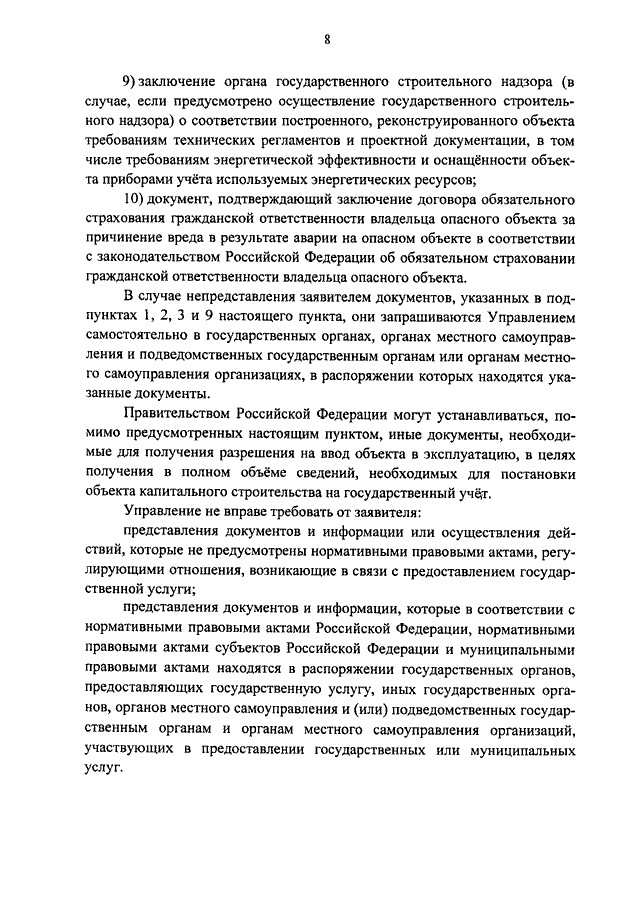 8

9) заключение органа государственного строительного надзора (в случае, если предусмотрено осуществление государственного строительного надзора) о соответствии построенного, реконструированного объекта требованиям технических регламентов и проектной документации, в том числе требованиям энергетической эффективности и оснащённости объекта приборами учёта используемых энергетических ресурсов;

10) документ, подтверждающий заключение договора обязательного страхования гражданской ответственности владельца опасного объекта за причинение вреда в результате аварии на опасном объекте в соответствии с законодательством Российской Федерации об обязательном страховании гражданской ответственности владельца опасного объекта.

В случае непредставления заявителем документов, указанных в подпунктах 1, 2, 3 и 9 настоящего пункта, они запрашиваются Управлением самостоятельно в государственных органах, органах местного самоуправления и подведомственных государственным органам или органам местного самоуправления организациях, в распоряжении которых находятся указанные документы.

Правительством Российской Федерации могут устанавливаться, помимо предусмотренных настоящим пунктом, иные документы, необходимые для получения разрешения на ввод объекта в эксплуатацию, в целях получения в полном объёме сведений, необходимых для постановки объекта капитального строительства на государственный учёт.

Управление не вправе требовать от заявителя:

представления документов и информации или осуществления действий, которые не предусмотрены нормативными правовыми актами, регулирующими отношения, возникающие в связи с предоставлением государственной услуги;

представления документов и информации, которые в соответствии с нормативными правовыми актами Российской Федерации, нормативными правовыми актами субъектов Российской Федерации и муниципальными правовыми актами находятся в распоряжении государственных органов, предоставляющих государственную услугу, иных государственных органов, органов местного самоуправления и (или) подведомственных государственным органам и органам местного самоуправления организаций, участвующих в предоставлении государственных или муниципальных услуг.